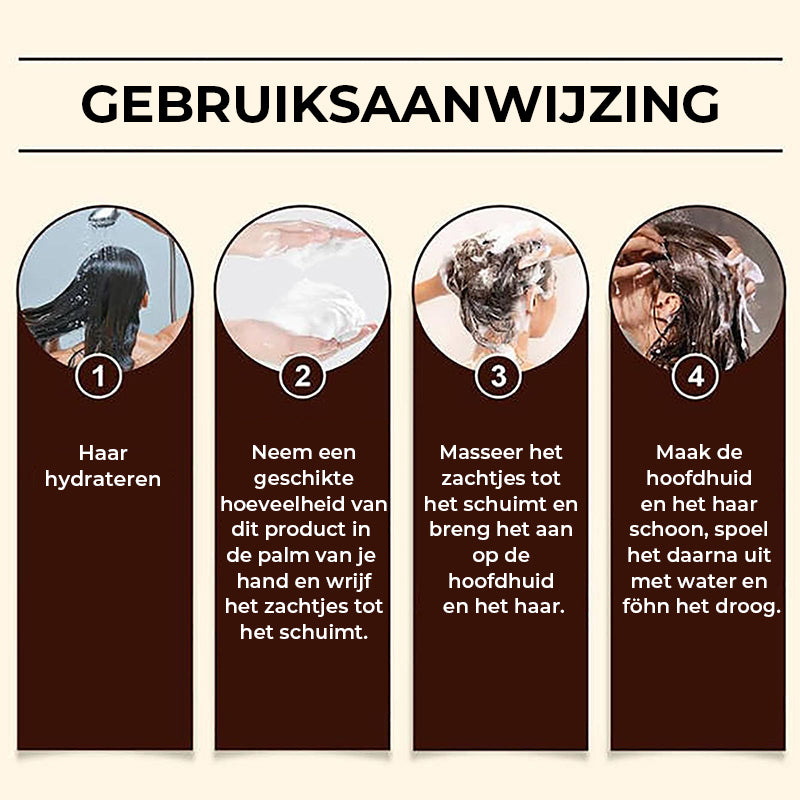 GEBRUIKSAANWIJZING

1

Haar hydrateren

2

Neem een geschikte hoeveelheid van dit product in de palm van je hand en wrijf het zachtjes tot het schuimt.

3

Masseer het zachtjes tot het schuimt en breng het aan op de hoofdhuid en het haar.

4

Maak de hoofdhuid en het haar schoon, spoel het daarna uit met water en föhn het droog.